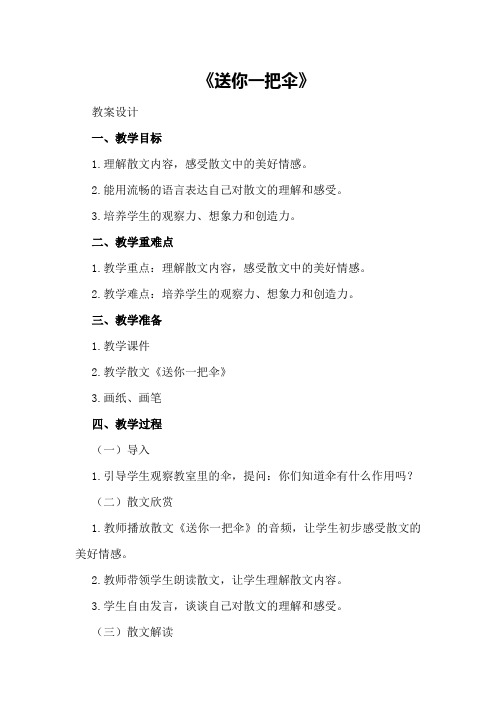 《送你一把伞》

教案设计

一、教学目标

1.理解散文内容，感受散文中的美好情感。

2.能用流畅的语言表达自己对散文的理解和感受。

3.培养学生的观察力、想象力和创造力。

二、教学重难点

1.教学重点：理解散文内容，感受散文中的美好情感。

2.教学难点：培养学生的观察力、想象力和创造力。

三、教学准备

1.教学课件

2.教学散文《送你一把伞》

3.画纸、画笔

四、教学过程

（一）导入

1.引导学生观察教室里的伞，提问：你们知道伞有什么作用吗？

（二）散文欣赏

1.教师播放散文《送你一把伞》的音频，让学生初步感受散文的美好情感。

2.教师带领学生朗读散文，让学生理解散文内容。

3.学生自由发言，谈谈自己对散文的理解和感受。

（三）散文解读